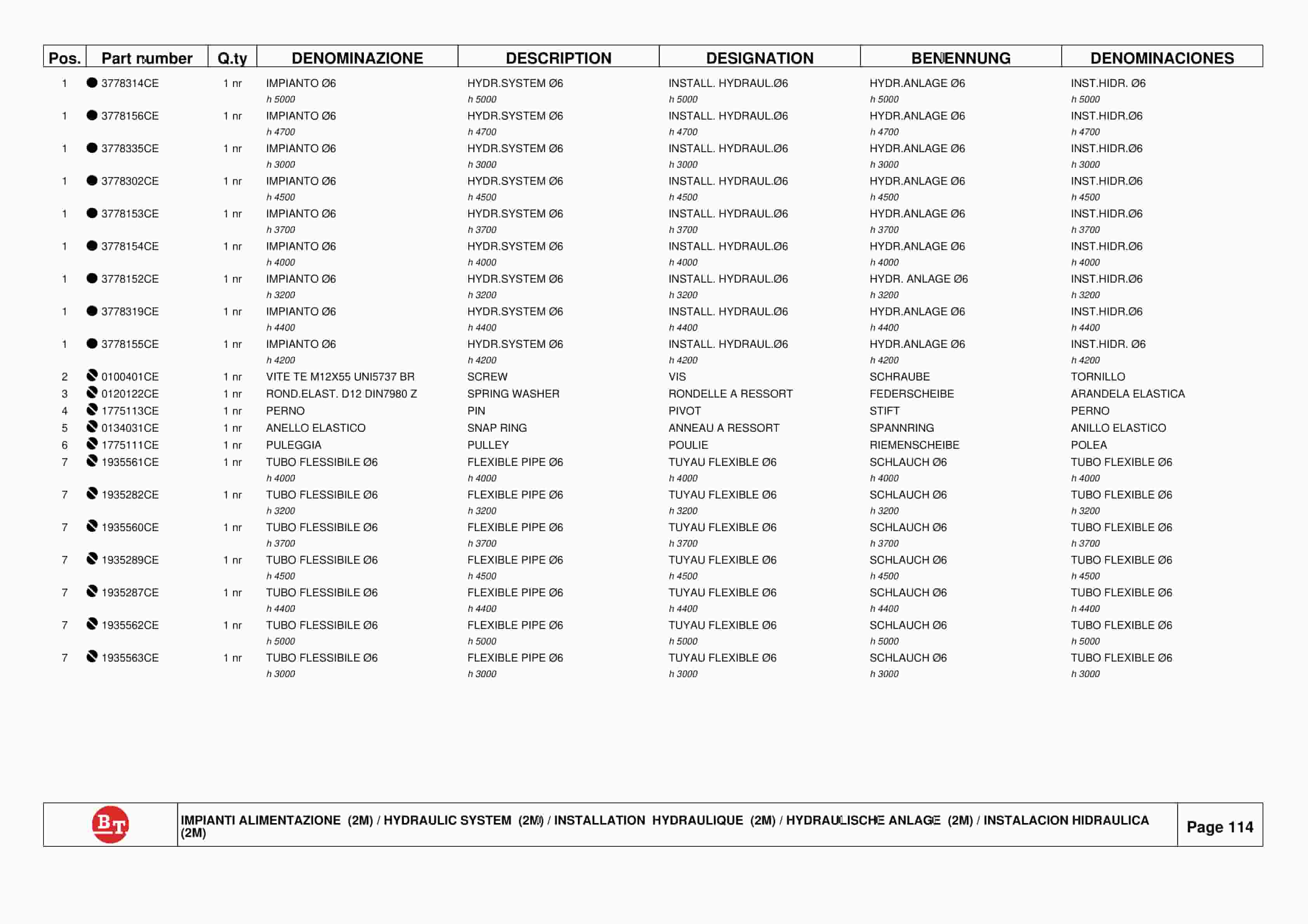 | Pos. | Part number | Q.ty | DENOMINAZIONE | DESCRIPTION | DESIGNATION | BENENNUNG | DENOMINACIONES |
|---|---|---|---|---|---|---|---|
| 1 | 3778314CE | 1 nr | IMPIANTO Ø6 h 5000 | HYDR.SYSTEM Ø6 h 5000 | INSTALL. HYDRAUL.Ø6 h 5000 | HYDR.ANLAGE Ø6 h 5000 | INST.HIDR. Ø6 h 5000 |
| 1 | 3778156CE | 1 nr | IMPIANTO Ø6 h 4700 | HYDR.SYSTEM Ø6 h 4700 | INSTALL. HYDRAUL.Ø6 h 4700 | HYDR.ANLAGE Ø6 h 4700 | INST.HIDR.Ø6 h 4700 |
| 1 | 3778335CE | 1 nr | IMPIANTO Ø6 h 3000 | HYDR.SYSTEM Ø6 h 3000 | INSTALL. HYDRAUL.Ø6 h 3000 | HYDR.ANLAGE Ø6 h 3000 | INST.HIDR.Ø6 h 3000 |
| 1 | 3778302CE | 1 nr | IMPIANTO Ø6 h 4500 | HYDR.SYSTEM Ø6 h 4500 | INSTALL. HYDRAUL.Ø6 h 4500 | HYDR.ANLAGE Ø6 h 4500 | INST.HIDR.Ø6 h 4500 |
| 1 | 3778153CE | 1 nr | IMPIANTO Ø6 h 3700 | HYDR.SYSTEM Ø6 h 3700 | INSTALL. HYDRAUL.Ø6 h 3700 | HYDR.ANLAGE Ø6 h 3700 | INST.HIDR.Ø6 h 3700 |
| 1 | 3778154CE | 1 nr | IMPIANTO Ø6 h 4000 | HYDR.SYSTEM Ø6 h 4000 | INSTALL. HYDRAUL.Ø6 h 4000 | HYDR.ANLAGE Ø6 h 4000 | INST.HIDR.Ø6 h 4000 |
| 1 | 3778152CE | 1 nr | IMPIANTO Ø6 h 3200 | HYDR.SYSTEM Ø6 h 3200 | INSTALL. HYDRAUL.Ø6 h 3200 | HYDR. ANLAGE Ø6 h 3200 | INST.HIDR.Ø6 h 3200 |
| 1 | 3778319CE | 1 nr | IMPIANTO Ø6 h 4400 | HYDR.SYSTEM Ø6 h 4400 | INSTALL. HYDRAUL.Ø6 h 4400 | HYDR.ANLAGE Ø6 h 4400 | INST.HIDR.Ø6 h 4400 |
| 1 | 3778155CE | 1 nr | IMPIANTO Ø6 h 4200 | HYDR.SYSTEM Ø6 h 4200 | INSTALL. HYDRAUL.Ø6 h 4200 | HYDR.ANLAGE Ø6 h 4200 | INST.HIDR. Ø6 h 4200 |
| 2 | 0100401CE | 1 nr | VITE TE M12X55 UNI5737 BR | SCREW | VIS | SCHRAUBE | TORNILLO |
| 3 | 0120122CE | 1 nr | ROND.ELAST. D12 DIN7980 Z | SPRING WASHER | RONDELLE A RESSORT | FEDERSCHEIBE | ARANDELA ELASTICA |
| 4 | 1775113CE | 1 nr | PERNO | PIN | PIVOT | STIFT | PERNO |
| 5 | 0134031CE | 1 nr | ANELLO ELASTICO | SNAP RING | ANNEAU A RESSORT | SPANNRING | ANILLO ELASTICO |
| 6 | 1775111CE | 1 nr | PULEGGIA | PULLEY | POULIE | RIEMENSCHEIBE | POLEA |
| 7 | 1935561CE | 1 nr | TUBO FLESSIBILE Ø6 h 4000 | FLEXIBLE PIPE Ø6 h 4000 | TUYAU FLEXIBLE Ø6 h 4000 | SCHLAUCH Ø6 h 4000 | TUBO FLEXIBLE Ø6 h 4000 |
| 7 | 1935282CE | 1 nr | TUBO FLESSIBILE Ø6 h 3200 | FLEXIBLE PIPE Ø6 h 3200 | TUYAU FLEXIBLE Ø6 h 3200 | SCHLAUCH Ø6 h 3200 | TUBO FLEXIBLE Ø6 h 3200 |
| 7 | 1935560CE | 1 nr | TUBO FLESSIBILE Ø6 h 3700 | FLEXIBLE PIPE Ø6 h 3700 | TUYAU FLEXIBLE Ø6 h 3700 | SCHLAUCH Ø6 h 3700 | TUBO FLEXIBLE Ø6 h 3700 |
| 7 | 1935289CE | 1 nr | TUBO FLESSIBILE Ø6 h 4500 | FLEXIBLE PIPE Ø6 h 4500 | TUYAU FLEXIBLE Ø6 h 4500 | SCHLAUCH Ø6 h 4500 | TUBO FLEXIBLE Ø6 h 4500 |
| 7 | 1935287CE | 1 nr | TUBO FLESSIBILE Ø6 h 4400 | FLEXIBLE PIPE Ø6 h 4400 | TUYAU FLEXIBLE Ø6 h 4400 | SCHLAUCH Ø6 h 4400 | TUBO FLEXIBLE Ø6 h 4400 |
| 7 | 1935562CE | 1 nr | TUBO FLESSIBILE Ø6 h 5000 | FLEXIBLE PIPE Ø6 h 5000 | TUYAU FLEXIBLE Ø6 h 5000 | SCHLAUCH Ø6 h 5000 | TUBO FLEXIBLE Ø6 h 5000 |
| 7 | 1935563CE | 1 nr | TUBO FLESSIBILE Ø6 h 3000 | FLEXIBLE PIPE Ø6 h 3000 | TUYAU FLEXIBLE Ø6 h 3000 | SCHLAUCH Ø6 h 3000 | TUBO FLEXIBLE Ø6 h 3000 |

BT

IMPIANTI ALIMENTAZIONE (2M) / HYDRAULIC SYSTEM (2M) / INSTALLATION HYDRAULIQUE (2M) / HYDRAULISCHE ANLAGE (2M) / INSTALACION HIDRAULICA (2M)

Page 114